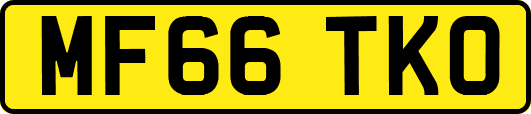 MF66 TKO